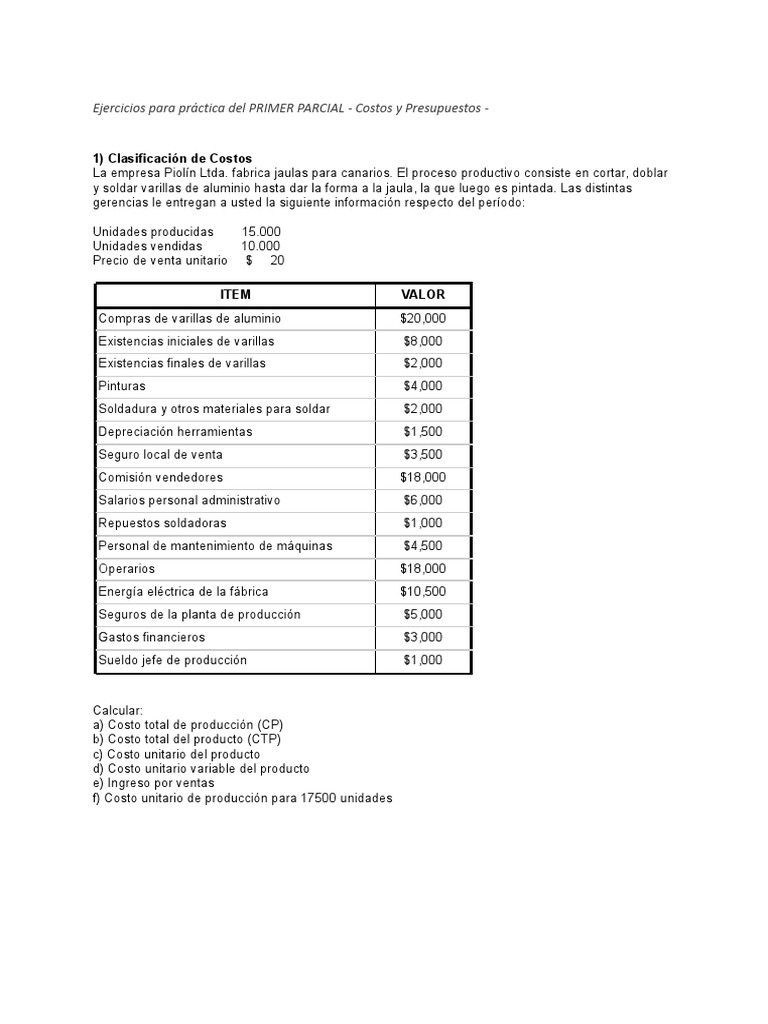 Ejercicios para práctica del PRIMER PARCIAL - Costos y Presupuestos -

1) Clasificación de Costos

La empresa Piolín Ltda. fabrica jaulas para canarios. El proceso productivo consiste en cortar, doblar y soldar varillas de aluminio hasta dar la forma a la jaula, la que luego es pintada. Las distintas gerencias le entregan a usted la siguiente información respecto del período:

Unidades producidas 15.000
Unidades vendidas 10.000
Precio de venta unitario $ 20

| ITEM | VALOR |
|---|---|
| Compras de varillas de aluminio | $20,000 |
| Existencias iniciales de varillas | $8,000 |
| Existencias finales de varillas | $2,000 |
| Pinturas | $4,000 |
| Soldadura y otros materiales para soldar | $2,000 |
| Depreciación herramientas | $1,500 |
| Seguro local de venta | $3,500 |
| Comisión vendedores | $18,000 |
| Salarios personal administrativo | $6,000 |
| Repuestos soldadoras | $1,000 |
| Personal de mantenimiento de máquinas | $4,500 |
| Operarios | $18,000 |
| Energía eléctrica de la fábrica | $10,500 |
| Seguros de la planta de producción | $5,000 |
| Gastos financieros | $3,000 |
| Sueldo jefe de producción | $1,000 |

Calcular:
a) Costo total de producción (CP)
b) Costo total del producto (CTP)
c) Costo unitario del producto
d) Costo unitario variable del producto
e) Ingreso por ventas
f) Costo unitario de producción para 17500 unidades